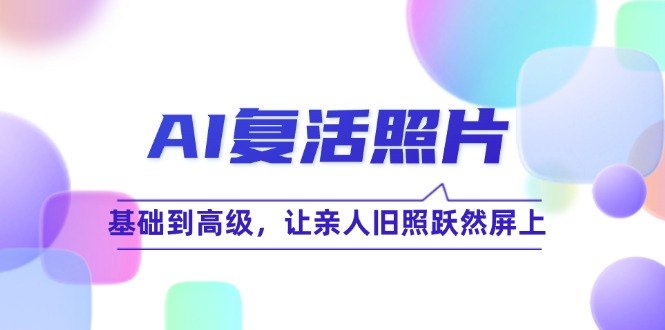 AI复活照片

基础到高级，让亲人旧照跃然屏上